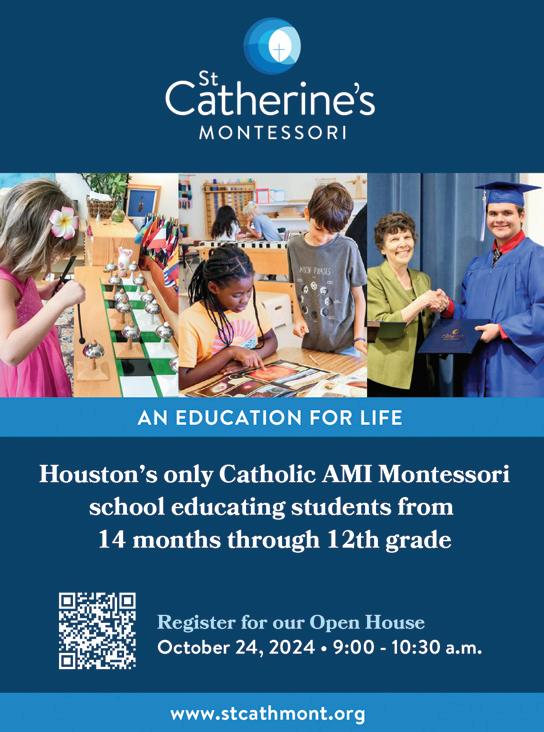 St Catherine's
MONTESSORI

AN EDUCATION FOR LIFE

Houston's only Catholic AMI Montessori school educating students from 14 months through 12th grade

Register for our Open House
October 24, 2024 • 9:00 - 10:30 a.m.

www.stcathmont.org